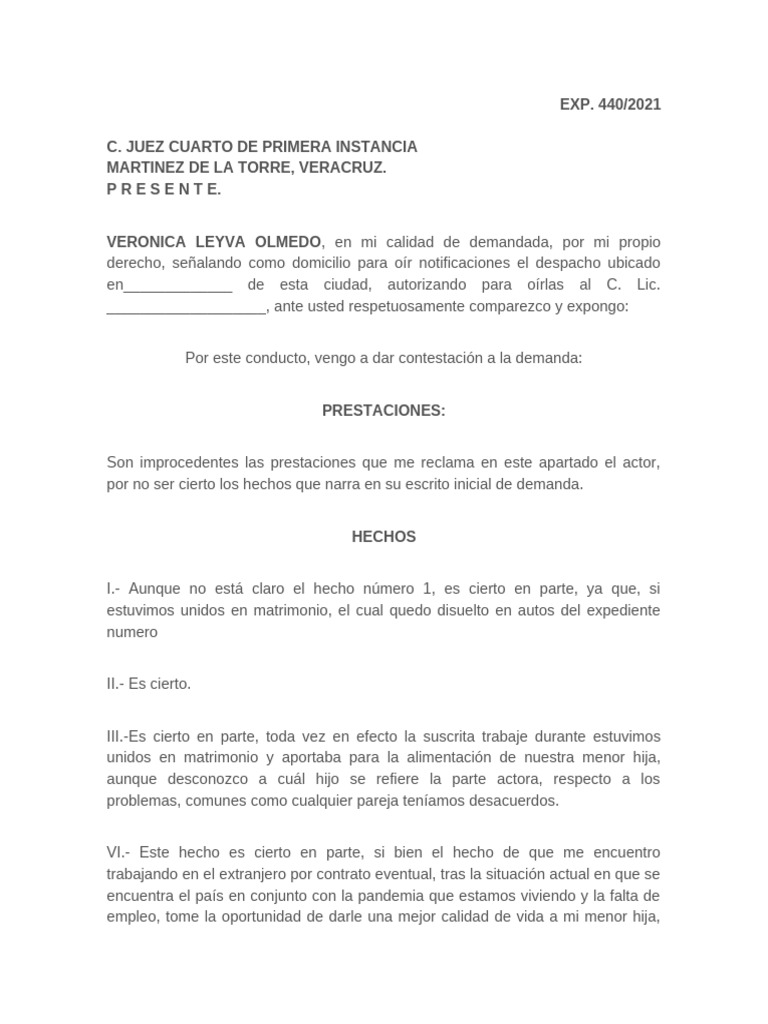 EXP. 440/2021

C. JUEZ CUARTO DE PRIMERA INSTANCIA
MARTINEZ DE LA TORRE, VERACRUZ.
P R E S E N T E.

VERONICA LEYVA OLMEDO, en mi calidad de demandada, por mi propio derecho, señalando como domicilio para oír notificaciones el despacho ubicado en_____________ de esta ciudad, autorizando para oírlas al C. Lic. ___________________, ante usted respetuosamente comparezco y expongo:

Por este conducto, vengo a dar contestación a la demanda:

PRESTACIONES:

Son improcedentes las prestaciones que me reclama en este apartado el actor, por no ser cierto los hechos que narra en su escrito inicial de demanda.

HECHOS

I.- Aunque no está claro el hecho número 1, es cierto en parte, ya que, si estuvimos unidos en matrimonio, el cual quedo disuelto en autos del expediente numero

II.- Es cierto.

III.-Es cierto en parte, toda vez en efecto la suscrita trabaje durante estuvimos unidos en matrimonio y aportaba para la alimentación de nuestra menor hija, aunque desconozco a cuál hijo se refiere la parte actora, respecto a los problemas, comunes como cualquier pareja teníamos desacuerdos.

VI.- Este hecho es cierto en parte, si bien el hecho de que me encuentro trabajando en el extranjero por contrato eventual, tras la situación actual en que se encuentra el país en conjunto con la pandemia que estamos viviendo y la falta de empleo, tome la oportunidad de darle una mejor calidad de vida a mi menor hija,